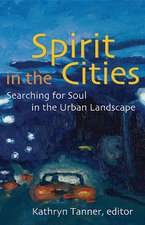 Spirit in the Cities

Searching for Soul in the Urban Landscape

Kathryn Tanner, editor